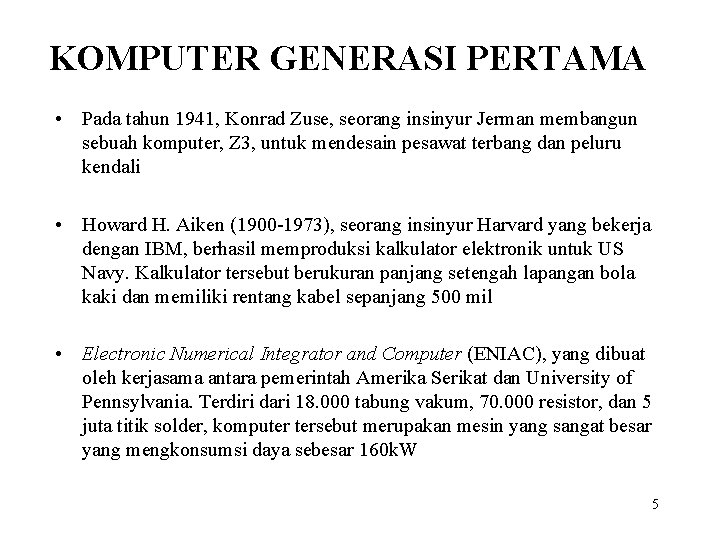 KOMPUTER GENERASI PERTAMA

• Pada tahun 1941, Konrad Zuse, seorang insinyur Jerman membangun sebuah komputer, Z3, untuk mendesain pesawat terbang dan peluru kendali

• Howard H. Aiken (1900-1973), seorang insinyur Harvard yang bekerja dengan IBM, berhasil memproduksi kalkulator elektronik untuk US Navy. Kalkulator tersebut berukuran panjang setengah lapangan bola kaki dan memiliki rentang kabel sepanjang 500 mil

• Electronic Numerical Integrator and Computer (ENIAC), yang dibuat oleh kerjasama antara pemerintah Amerika Serikat dan University of Pennsylvania. Terdiri dari 18.000 tabung vakum, 70.000 resistor, dan 5 juta titik solder, komputer tersebut merupakan mesin yang sangat besar yang mengkonsumsi daya sebesar 160kW

5